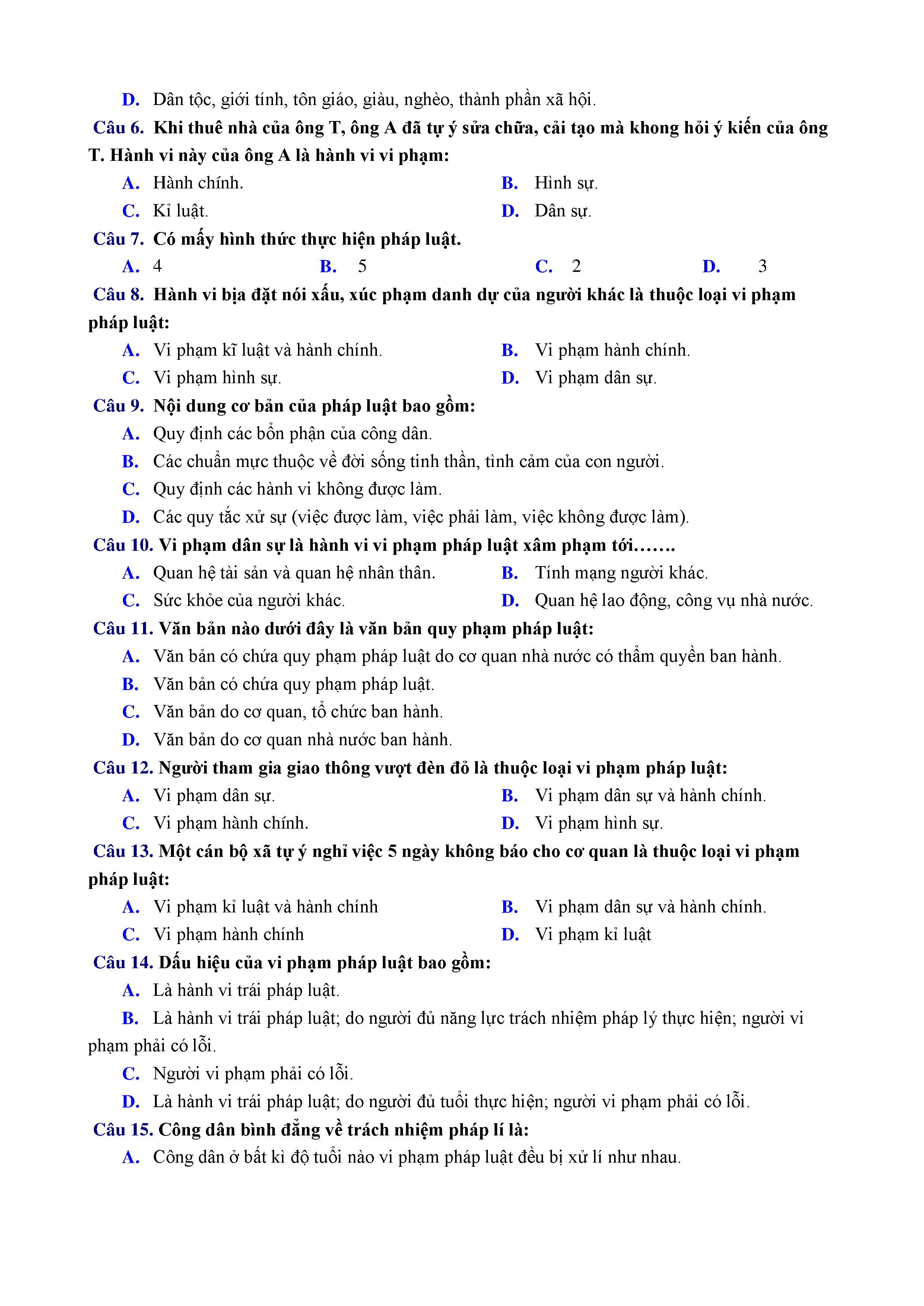 D. Dân tộc, giới tính, tôn giáo, giàu, nghèo, thành phần xã hội.

Câu 6. Khi thuê nhà của ông T, ông A đã tự ý sửa chữa, cải tạo mà khong hỏi ý kiến của ông T. Hành vi này của ông A là hành vi vi phạm:

A. Hành chính.
B. Hình sự.
C. Kỉ luật.
D. Dân sự.

Câu 7. Có mấy hình thức thực hiện pháp luật.

A. 4
B. 5
C. 2
D. 3

Câu 8. Hành vi bịa đặt nói xấu, xúc phạm danh dự của người khác là thuộc loại vi phạm pháp luật:

A. Vi phạm kĩ luật và hành chính.
B. Vi phạm hành chính.
C. Vi phạm hình sự.
D. Vi phạm dân sự.

Câu 9. Nội dung cơ bản của pháp luật bao gồm:

A. Quy định các bổn phận của công dân.
B. Các chuẩn mực thuộc về đời sống tinh thần, tình cảm của con người.
C. Quy định các hành vi không được làm.
D. Các quy tắc xử sự (việc được làm, việc phải làm, việc không được làm).

Câu 10. Vi phạm dân sự là hành vi vi phạm pháp luật xâm phạm tới…….

A. Quan hệ tài sản và quan hệ nhân thân.
B. Tính mạng người khác.
C. Sức khỏe của người khác.
D. Quan hệ lao động, công vụ nhà nước.

Câu 11. Văn bản nào dưới đây là văn bản quy phạm pháp luật:

A. Văn bản có chứa quy phạm pháp luật do cơ quan nhà nước có thẩm quyền ban hành.
B. Văn bản có chứa quy phạm pháp luật.
C. Văn bản do cơ quan, tổ chức ban hành.
D. Văn bản do cơ quan nhà nước ban hành.

Câu 12. Người tham gia giao thông vượt đèn đỏ là thuộc loại vi phạm pháp luật:

A. Vi phạm dân sự.
B. Vi phạm dân sự và hành chính.
C. Vi phạm hành chính.
D. Vi phạm hình sự.

Câu 13. Một cán bộ xã tự ý nghỉ việc 5 ngày không báo cho cơ quan là thuộc loại vi phạm pháp luật:

A. Vi phạm kỉ luật và hành chính
B. Vi phạm dân sự và hành chính.
C. Vi phạm hành chính
D. Vi phạm kỉ luật

Câu 14. Dấu hiệu của vi phạm pháp luật bao gồm:

A. Là hành vi trái pháp luật.
B. Là hành vi trái pháp luật; do người đủ năng lực trách nhiệm pháp lý thực hiện; người vi phạm phải có lỗi.
C. Người vi phạm phải có lỗi.
D. Là hành vi trái pháp luật; do người đủ tuổi thực hiện; người vi phạm phải có lỗi.

Câu 15. Công dân bình đẳng về trách nhiệm pháp lí là:

A. Công dân ở bất kì độ tuổi nào vi phạm pháp luật đều bị xử lí như nhau.